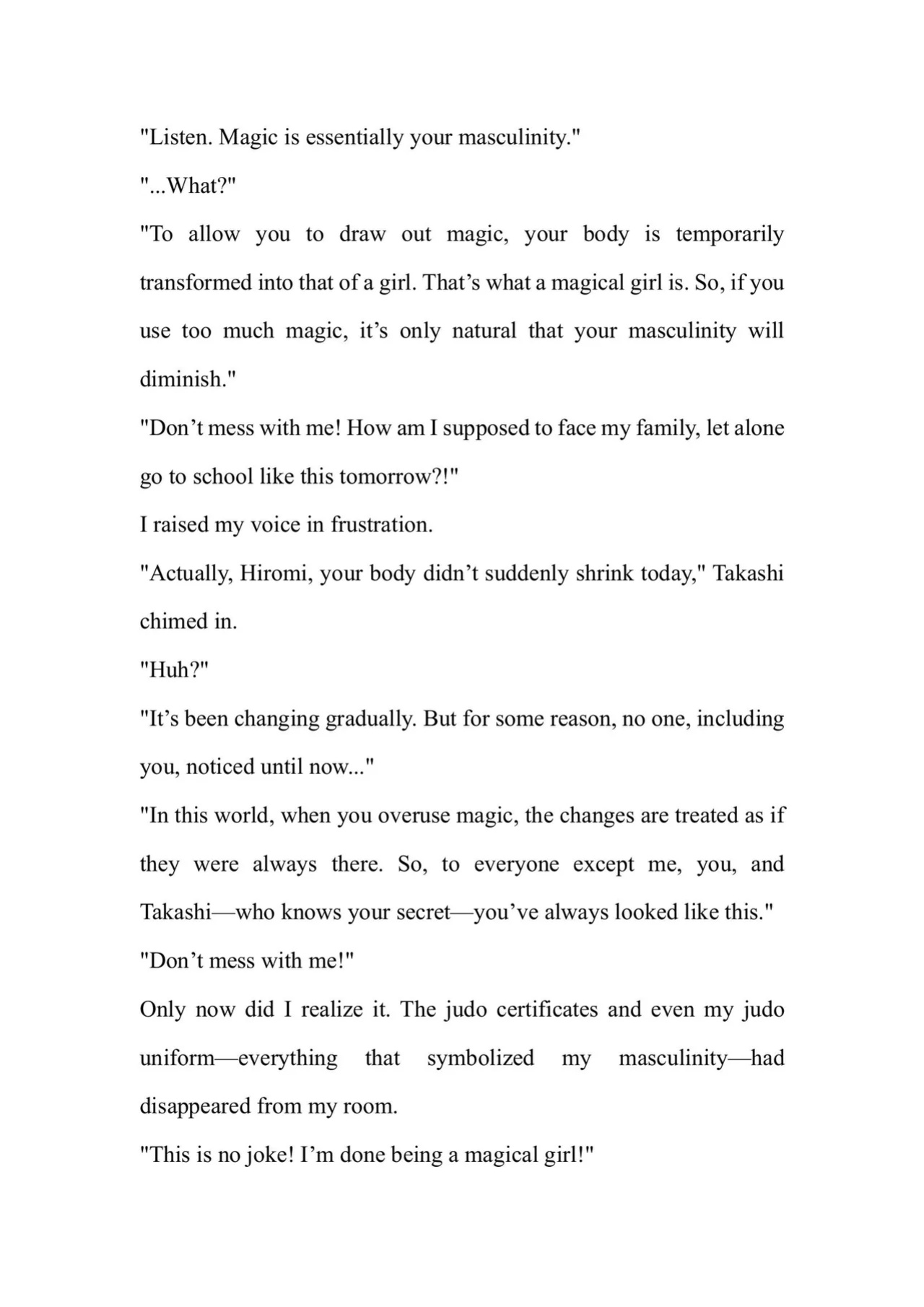 "Listen. Magic is essentially your masculinity."

"...What?"

"To allow you to draw out magic, your body is temporarily transformed into that of a girl. That’s what a magical girl is. So, if you use too much magic, it’s only natural that your masculinity will diminish."

"Don’t mess with me! How am I supposed to face my family, let alone go to school like this tomorrow?!"

I raised my voice in frustration.

"Actually, Hiromi, your body didn’t suddenly shrink today," Takashi chimed in.

"Huh?"

"It’s been changing gradually. But for some reason, no one, including you, noticed until now..."

"In this world, when you overuse magic, the changes are treated as if they were always there. So, to everyone except me, you, and Takashi—who knows your secret—you’ve always looked like this."

"Don’t mess with me!"

Only now did I realize it. The judo certificates and even my judo uniform—everything that symbolized my masculinity—had disappeared from my room.

"This is no joke! I’m done being a magical girl!"